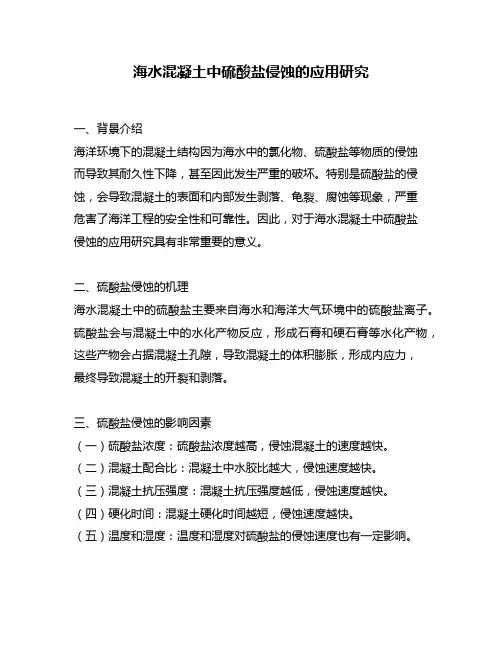 海水混凝土中硫酸盐侵蚀的应用研究

一、背景介绍

海洋环境下的混凝土结构因为海水中的氯化物、硫酸盐等物质的侵蚀而导致其耐久性下降，甚至因此发生严重的破坏。特别是硫酸盐的侵蚀，会导致混凝土的表面和内部发生剥落、龟裂、腐蚀等现象，严重危害了海洋工程的安全性和可靠性。因此，对于海水混凝土中硫酸盐侵蚀的应用研究具有非常重要的意义。

二、硫酸盐侵蚀的机理

海水混凝土中的硫酸盐主要来自海水和海洋大气环境中的硫酸盐离子。硫酸盐会与混凝土中的水化产物反应，形成石膏和硬石膏等水化产物，这些产物会占据混凝土孔隙，导致混凝土的体积膨胀，形成内应力，最终导致混凝土的开裂和剥落。

三、硫酸盐侵蚀的影响因素

（一）硫酸盐浓度：硫酸盐浓度越高，侵蚀混凝土的速度越快。

（二）混凝土配合比：混凝土中水胶比越大，侵蚀速度越快。

（三）混凝土抗压强度：混凝土抗压强度越低，侵蚀速度越快。

（四）硬化时间：混凝土硬化时间越短，侵蚀速度越快。

（五）温度和湿度：温度和湿度对硫酸盐的侵蚀速度也有一定影响。